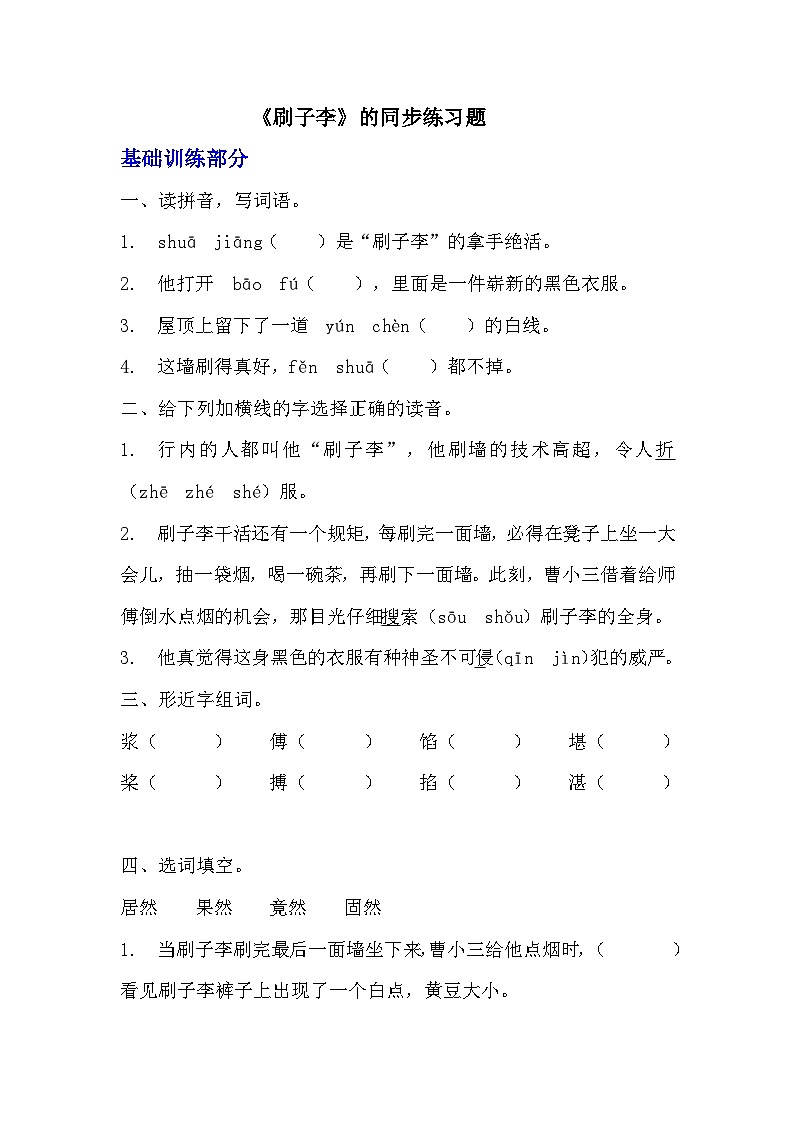 《刷子李》的同步练习题

基础训练部分

一、读拼音，写词语。

1. shuā jiāng（ ）是“刷子李”的拿手绝活。

2. 他打开 bāo fú（ ），里面是一件崭新的黑色衣服。

3. 屋顶上留下了一道 yún chèn（ ）的白线。

4. 这墙刷得真好，fěn shuā（ ）都不掉。

二、给下列加横线的字选择正确的读音。

1. 行内的人都叫他“刷子李”，他刷墙的技术高超，令人折（zhē zhé shé）服。

2. 刷子李干活还有一个规矩，每刷完一面墙，必得在凳子上坐一大会儿，抽一袋烟，喝一碗茶，再刷下一面墙。此刻，曹小三借着给师傅倒水点烟的机会，那目光仔细搜索（sōu shǒu）刷子李的全身。

3. 他真觉得这身黑色的衣服有种神圣不可侵(qīn jìn)犯的威严。

三、形近字组词。

浆（ ） 傅（ ） 馅（ ） 堪（ ）
桨（ ） 搏（ ） 掐（ ） 湛（ ）

四、选词填空。

居然 果然 竟然 固然

1. 当刷子李刷完最后一面墙坐下来，曹小三给他点烟时，（ ）看见刷子李裤子上出现了一个白点，黄豆大小。